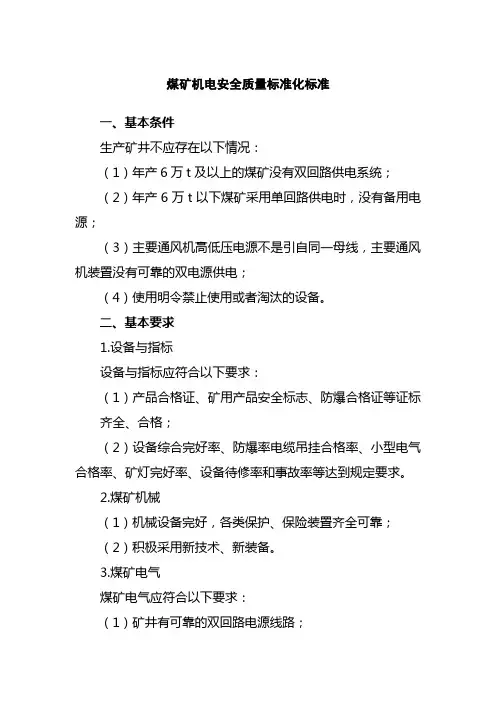 煤矿机电安全质量标准化标准

一、基本条件

生产矿井不应存在以下情况：

（1）年产 6 万 t 及以上的煤矿没有双回路供电系统；

（2）年产 6 万 t 以下煤矿采用单回路供电时，没有备用电源；

（3）主要通风机高低压电源不是引自同一母线，主要通风机装置没有可靠的双电源供电；

（4）使用明令禁止使用或者淘汰的设备。

二、基本要求

1.设备与指标

设备与指标应符合以下要求：

（1）产品合格证、矿用产品安全标志、防爆合格证等证标齐全、合格；

（2）设备综合完好率、防爆率电缆吊挂合格率、小型电气合格率、矿灯完好率、设备待修率和事故率等达到规定要求。

2.煤矿机械

（1）机械设备完好，各类保护、保险装置齐全可靠；

（2）积极采用新技术、新装备。

3.煤矿电气

煤矿电气应符合以下要求：

（1）矿井有可靠的双回路电源线路；